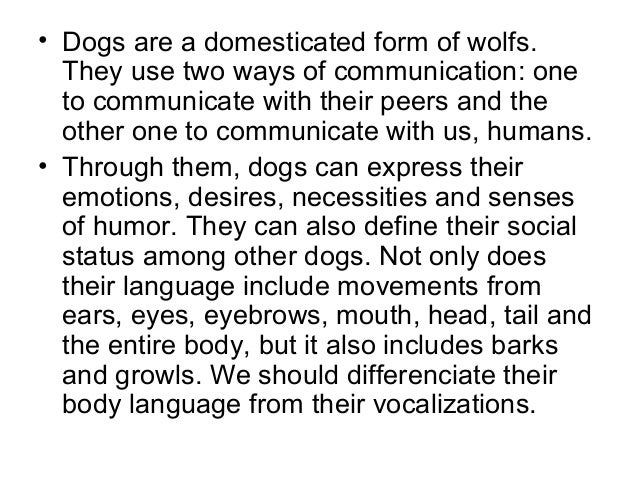 • Dogs are a domesticated form of wolfs. They use two ways of communication: one to communicate with their peers and the other one to communicate with us, humans.
• Through them, dogs can express their emotions, desires, necessities and senses of humor. They can also define their social status among other dogs. Not only does their language include movements from ears, eyes, eyebrows, mouth, head, tail and the entire body, but it also includes barks and growls. We should differenciate their body language from their vocalizations.